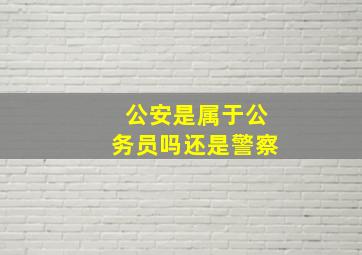 公安是属于公务员吗还是警察